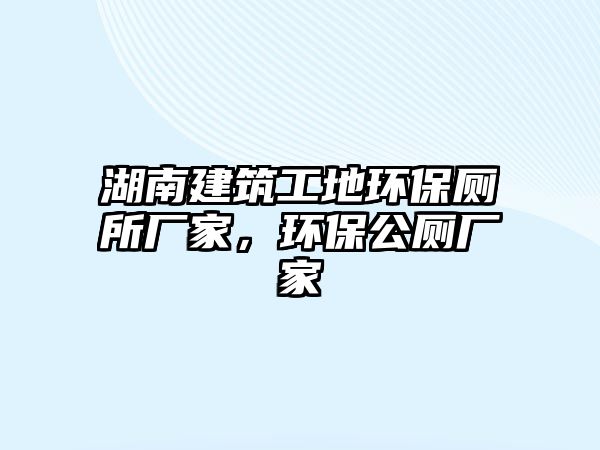 湖南建筑工地环保厕所厂家，环保公厕厂家